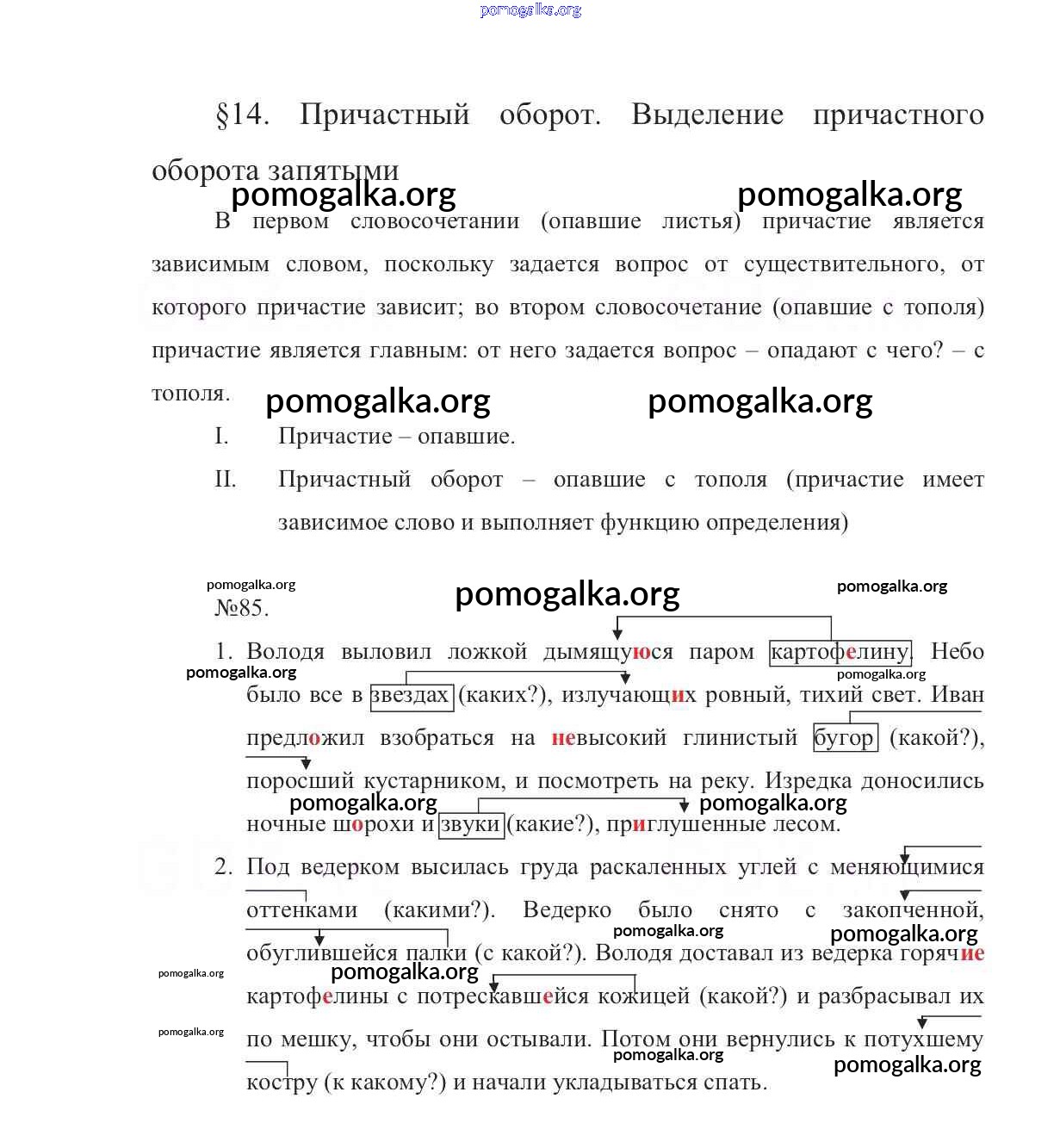 pomogalka.org

§14. Причастный оборот. Выделение причастного оборота запятыми

pomogalka.org pomogalka.org

В первом словосочетании (опавшие листья) причастие является зависимым словом, поскольку задается вопрос от существительного, от которого причастие зависит; во втором словосочетание (опавшие с тополя) причастие является главным: от него задается вопрос – опадают с чего? – с тополя.

pomogalka.org pomogalka.org

I. Причастие – опавшие.

II. Причастный оборот – опавшие с тополя (причастие имеет зависимое слово и выполняет функцию определения)

pomogalka.org pomogalka.org pomogalka.org

№85.

1. Володя выловил ложкой дымящуюся паром картофелину. Небо было все в звездах (каких?), излучающих ровный, тихий свет. Иван предложил взобраться на невысокий глинистый бугор (какой?), поросший кустарником, и посмотреть на реку. Изредка доносились ночные шорохи и звуки (какие?), приглушенные лесом.

pomogalka.org pomogalka.org pomogalka.org pomogalka.org

2. Под ведерком высилась груда раскаленных углей с меняющимися оттенками (какими?). Ведерко было снято с закопченной, обуглившейся палки (с какой?). Володя доставал из ведерка горячие картофелины с потрескавшейся кожицей (какой?) и разбрасывал их по мешку, чтобы они остывали. Потом они вернулись к потухшему костру (к какому?) и начали укладываться спать.

pomogalka.org pomogalka.org pomogalka.org pomogalka.org pomogalka.org pomogalka.org pomogalka.org